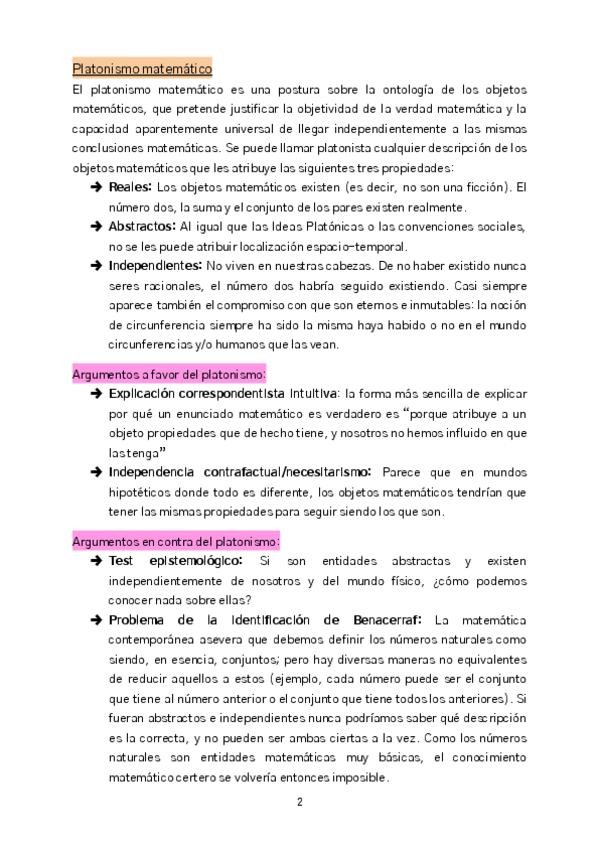 Platonismo matemático

El platonismo matemático es una postura sobre la ontología de los objetos matemáticos, que pretende justificar la objetividad de la verdad matemática y la capacidad aparentemente universal de llegar independientemente a las mismas conclusiones matemáticas. Se puede llamar platonista cualquier descripción de los objetos matemáticos que les atribuye las siguientes tres propiedades:

➔ Reales: Los objetos matemáticos existen (es decir, no son una ficción). El número dos, la suma y el conjunto de los pares existen realmente.

➔ Abstractos: Al igual que las Ideas Platónicas o las convenciones sociales, no se les puede atribuir localización espacio-temporal.

➔ Independientes: No viven en nuestras cabezas. De no haber existido nunca seres racionales, el número dos habría seguido existiendo. Casi siempre aparece también el compromiso con que son eternos e inmutables: la noción de circunferencia siempre ha sido la misma haya habido o no en el mundo circunferencias y/o humanos que las vean.

Argumentos a favor del platonismo:

➔ Explicación correspondentista intuitiva: la forma más sencilla de explicar por qué un enunciado matemático es verdadero es "porque atribuye a un objeto propiedades que de hecho tiene, y nosotros no hemos influido en que las tenga"

➔ Independencia contrafactual/necesitarismo: Parece que en mundos hipotéticos donde todo es diferente, los objetos matemáticos tendrían que tener las mismas propiedades para seguir siendo los que son.

Argumentos en contra del platonismo:

➔ Test epistemológico: Si son entidades abstractas y existen independientemente de nosotros y del mundo físico, ¿cómo podemos conocer nada sobre ellas?

➔ Problema de la identificación de Benacerraf: La matemática contemporánea asevera que debemos definir los números naturales como siendo, en esencia, conjuntos; pero hay diversas maneras no equivalentes de reducir aquellos a estos (ejemplo, cada número puede ser el conjunto que tiene al número anterior o el conjunto que tiene todos los anteriores). Si fueran abstractos e independientes nunca podríamos saber qué descripción es la correcta, y no pueden ser ambas ciertas a la vez. Como los números naturales son entidades matemáticas muy básicas, el conocimiento matemático certero se volvería entonces imposible.

2